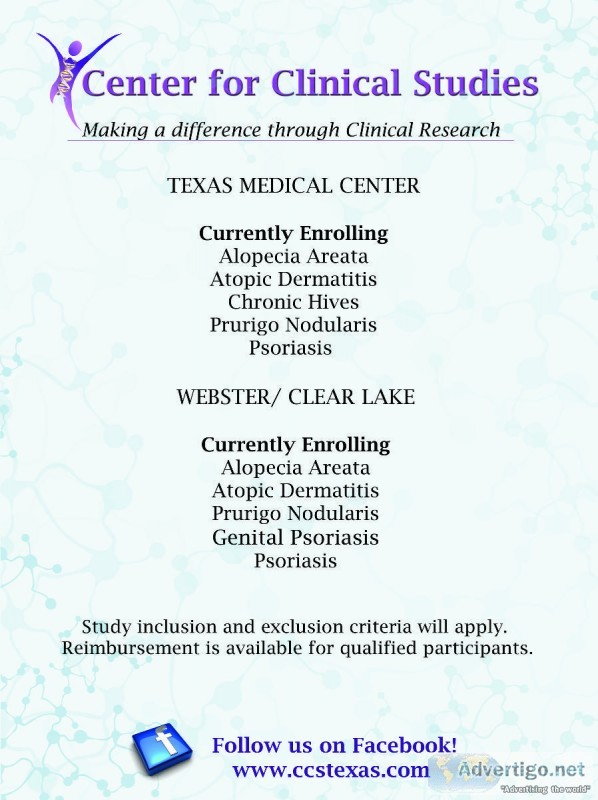 Center for Clinical Studies
Making a difference through Clinical Research

TEXAS MEDICAL CENTER

Currently Enrolling
Alopecia Areata
Atopic Dermatitis
Chronic Hives
Prurigo Nodularis
Psoriasis

WEBSTER/ CLEAR LAKE

Currently Enrolling
Alopecia Areata
Atopic Dermatitis
Prurigo Nodularis
Genital Psoriasis
Psoriasis

Study inclusion and exclusion criteria will apply.
Reimbursement is available for qualified participants.

f

Follow us on Facebook!
www.ccstexas.com

Advertigo.net
"Advertising the world"